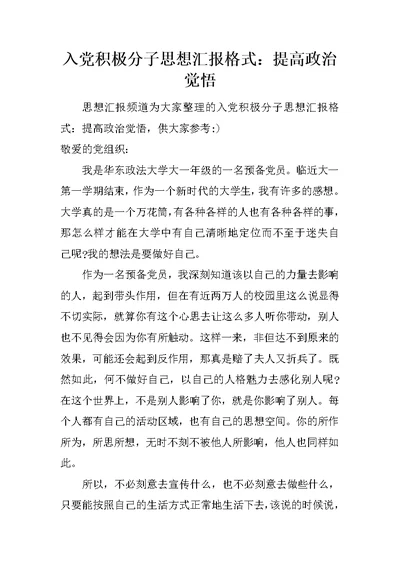 入党积极分子思想汇报格式：提高政治觉悟

思想汇报频道为大家整理的入党积极分子思想汇报格式：提高政治觉悟，供大家参考:）

敬爱的党组织：

我是华东政法大学大一年级的一名预备党员。临近大一第一学期结束，作为一个新时代的大学生，我有许多的感想。大学真的是一个万花筒，有各种各样的人也有各种各样的事，那怎么样才能在大学中有自己清晰地定位而不至于迷失自己呢?我的想法是要做好自己。

作为一名预备党员，我深刻知道该以自己的力量去影响的人，起到带头作用，但在有近两万人的校园里这么说显得不切实际，就算你有这个心思去让这么多人听你带动，别人也不见得会因为你有所触动。这样一来，非但达不到原来的效果，可能还会起到反作用，那真是赔了夫人又折兵了。既然如此，何不做好自己，以自己的人格魅力去感化别人呢？在这个世界上，不是别人影响了你，就是你影响了别人。每个人都有自己的活动区域，也有自己的思想空间。你的所作所为，所思所想，无时不刻不被他人所影响，他人也同样如此。

所以，不必刻意去宣传什么，也不必刻意去做些什么，只要能按照自己的生活方式正常地生活下去，该说的时候说，